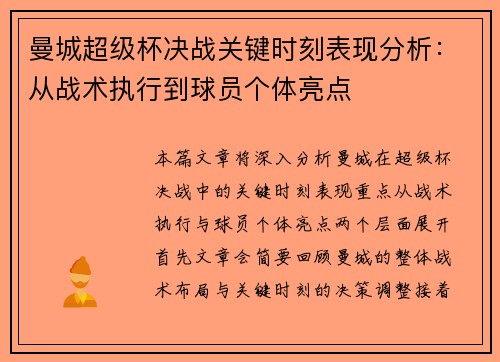 曼城超级杯决战关键时刻表现分析：从战术执行到球员个体亮点

本篇文章将深入分析曼城在超级杯决战中的关键时刻表现重点从战术执行与球员个体亮点两个层面展开首先文章会简要回顾曼城的整体战术布局与关键时刻的决策调整接着